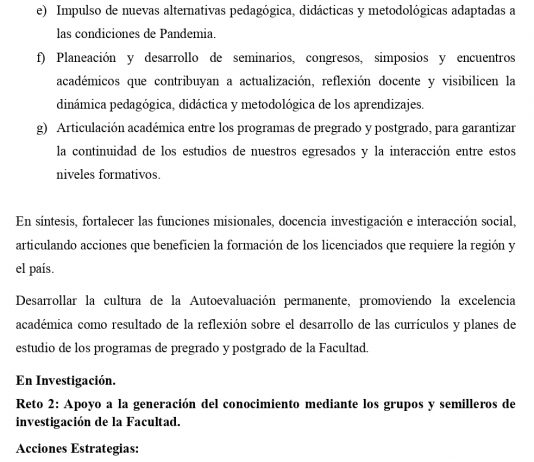 e) Impulso de nuevas alternativas pedagógica, didácticas y metodológicas adaptadas a las condiciones de Pandemia.

f) Planeación y desarrollo de seminarios, congresos, simposios y encuentros académicos que contribuyan a actualización, reflexión docente y visibilicen la dinámica pedagógica, didáctica y metodológica de los aprendizajes.

g) Articulación académica entre los programas de pregrado y postgrado, para garantizar la continuidad de los estudios de nuestros egresados y la interacción entre estos niveles formativos.

En síntesis, fortalecer las funciones misionales, docencia investigación e interacción social, articulando acciones que beneficien la formación de los licenciados que requiere la región y el país.

Desarrollar la cultura de la Autoevaluación permanente, promoviendo la excelencia académica como resultado de la reflexión sobre el desarrollo de las currículos y planes de estudio de los programas de pregrado y postgrado de la Facultad.

En Investigación.

Reto 2: Apoyo a la generación del conocimiento mediante los grupos y semilleros de investigación de la Facultad.

Acciones Estrategias: